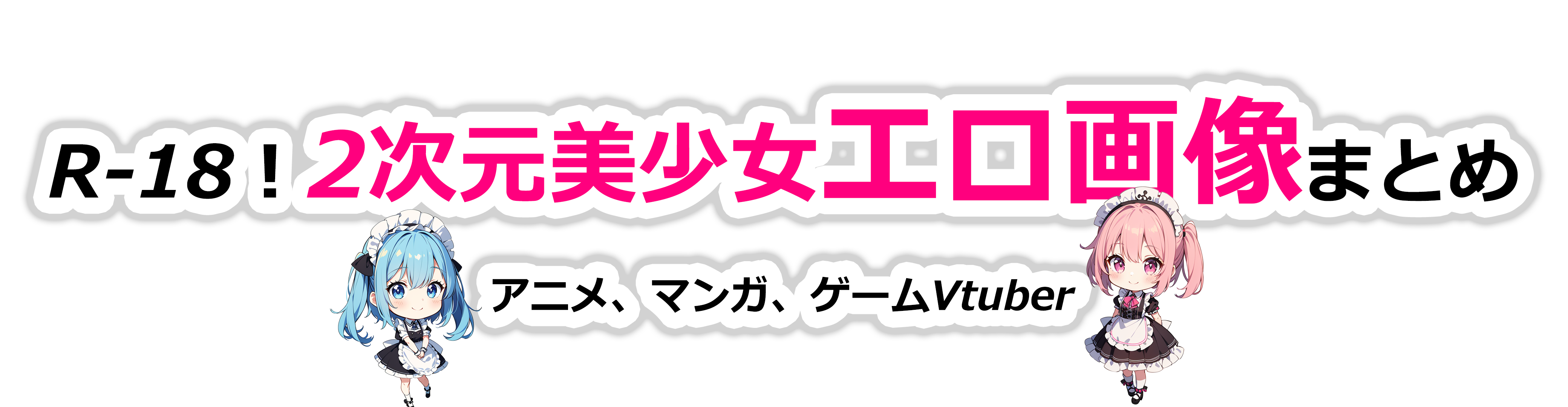 R-18！2次元美少女エロ画像まとめ

アニメ、マンガ、ゲームVtuber